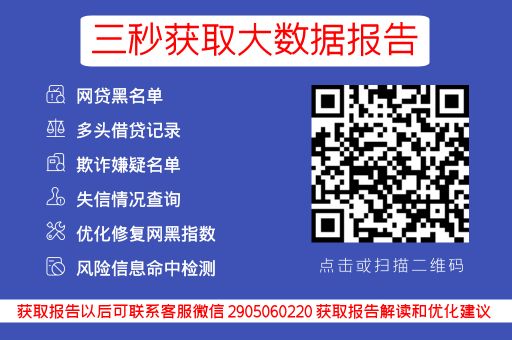 三秒获取大数据报告

网贷黑名单

多头借贷记录

欺诈嫌疑名单

失信情况查询

优化修复网黑指数

风险信息命中检测

点击或扫描二维码

获取报告以后可联系客服微信 2905060220 获取报告解读和优化建议